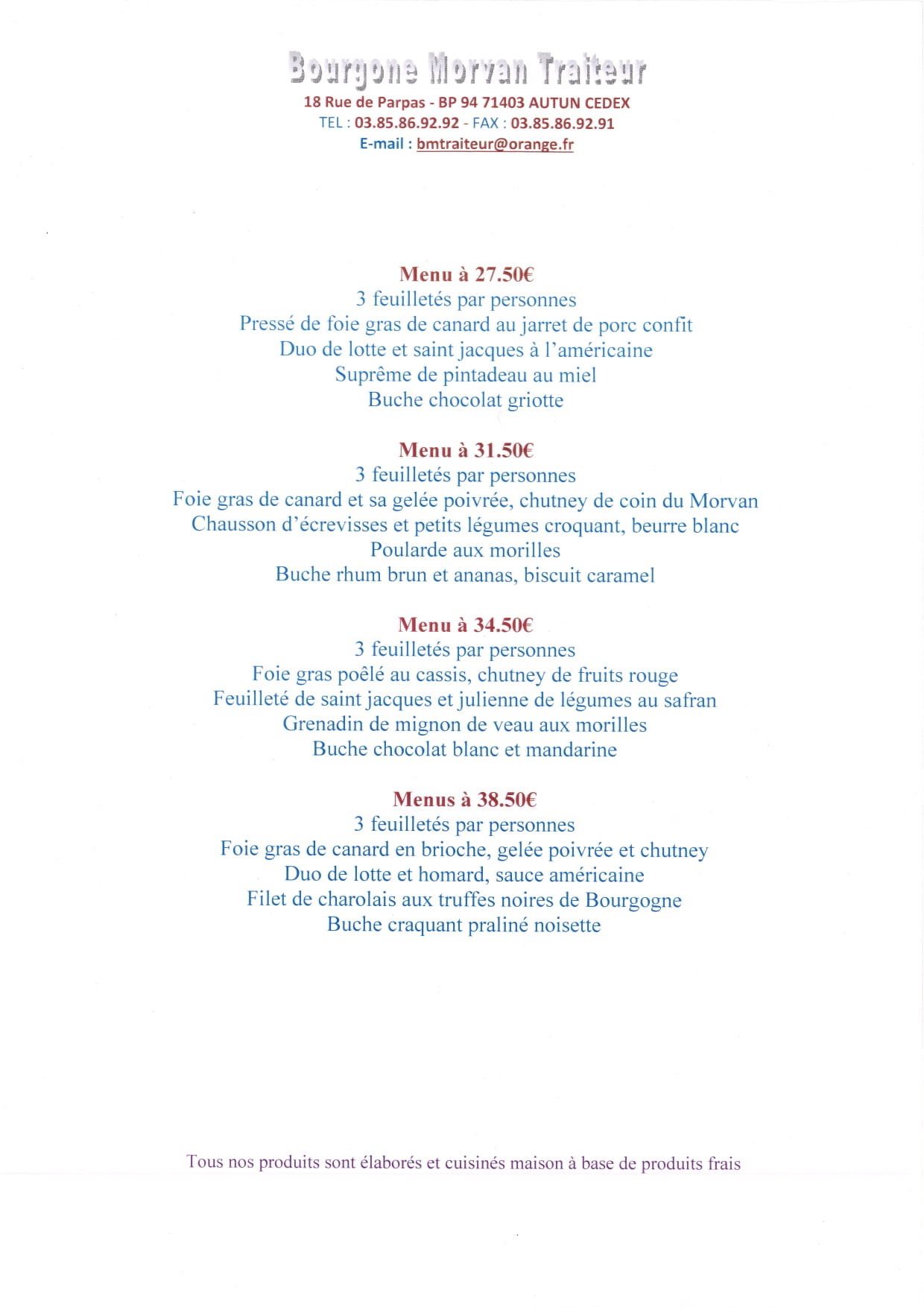 Bourgone Morvan Traiteur
18 Rue de Parpas - BP 94 71403 AUTUN CEDEX
TEL : 03.85.86.92.92 - FAX : 03.85.86.92.91
E-mail : bmtraiteur@orange.fr

Menu à 27.50€
3 feuilletés par personnes
Pressé de foie gras de canard au jarret de porc confit
Duo de lotte et saint jacques à l'américaine
Suprême de pintadeau au miel
Buche chocolat griotte

Menu à 31.50€
3 feuilletés par personnes
Foie gras de canard et sa gelée poivrée, chutney de coin du Morvan
Chausson d'écrevisses et petits légumes croquant, beurre blanc
Poularde aux morilles
Buche rhum brun et ananas, biscuit caramel

Menu à 34.50€
3 feuilletés par personnes
Foie gras poêlé au cassis, chutney de fruits rouge
Feuilleté de saint jacques et julienne de légumes au safran
Grenadin de mignon de veau aux morilles
Buche chocolat blanc et mandarine

Menus à 38.50€
3 feuilletés par personnes
Foie gras de canard en brioche, gelée poivrée et chutney
Duo de lotte et homard, sauce américaine
Filet de charolais aux truffes noires de Bourgogne
Buche craquant praliné noisette

Tous nos produits sont élaborés et cuisinés maison à base de produits frais